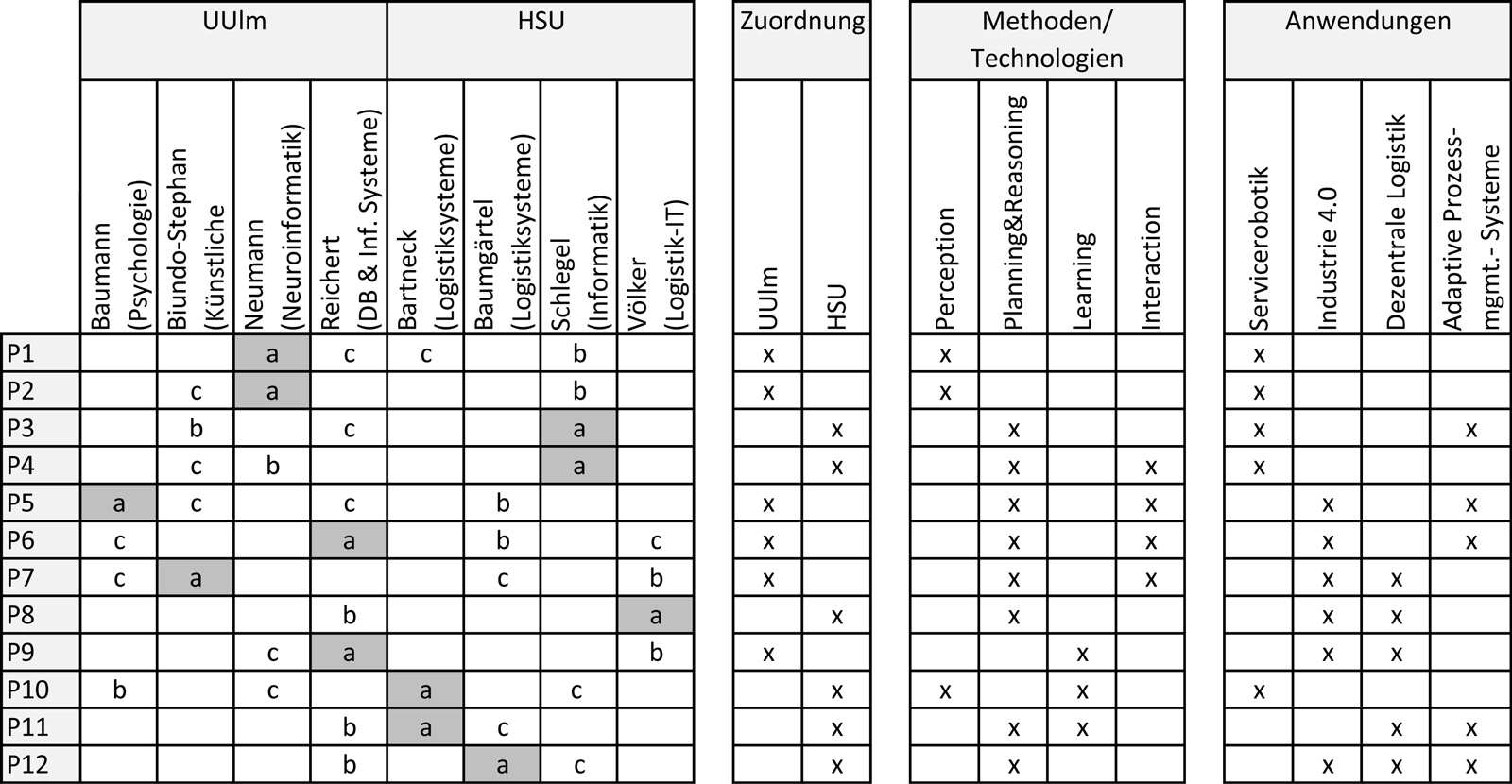 | | UUlm | | | | HSU | | | | Zuordnung | | Methoden/ Technologien | | | | Anwendungen | | | |
|---|---|---|---|---|---|---|---|---|---|---|---|---|---|---|---|---|---|---|
| | Baumann (Psychologie) | Biundo-Stephan (Künstliche | Neumann (Neuroinformatik) | Reichert (DB & Inf. Systeme) | Bartneck (Logistiksysteme) | Baumgärtel (Logistiksysteme) | Schlegel (Informatik) | Völker (Logistik-IT) | UUlm | HSU | Perception | Planning&Reasoning | Learning | Interaction | Servicerobotik | Industrie 4.0 | Dezentrale Logistik | Adaptive Prozess-mgmt.- Systeme |
| P1 | | | a | c | c | | b | | x | | x | | | | x | | | |
| P2 | | c | a | | | | b | | x | | x | | | | x | | | |
| P3 | | b | | c | | | a | | | x | | x | | | x | | | x |
| P4 | | c | b | | | | a | | | x | | x | | x | x | | | |
| P5 | a | c | | c | | b | | | x | | | x | | x | | x | | x |
| P6 | c | | | a | | b | | c | x | | | x | | x | | x | | x |
| P7 | c | a | | | | c | | b | x | | | x | | x | | x | x | |
| P8 | | | | b | | | | a | | x | | x | | | | x | x | |
| P9 | | | c | a | | | | b | x | | | | x | | | x | x | |
| P10 | b | | c | | a | | c | | | x | x | | x | | x | | | |
| P11 | | | | b | a | c | | | | x | | x | x | | | | x | x |
| P12 | | | | b | | a | c | | | x | | x | | | | x | x | x |